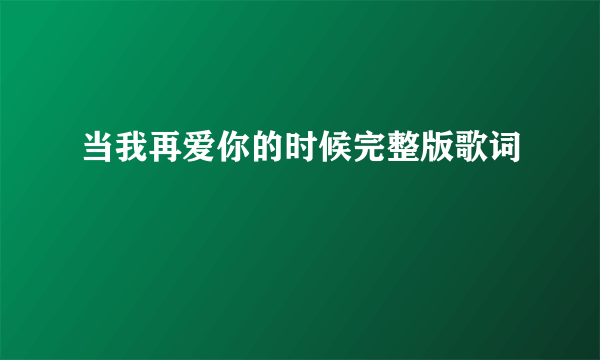 当我再爱你的时候完整版歌词